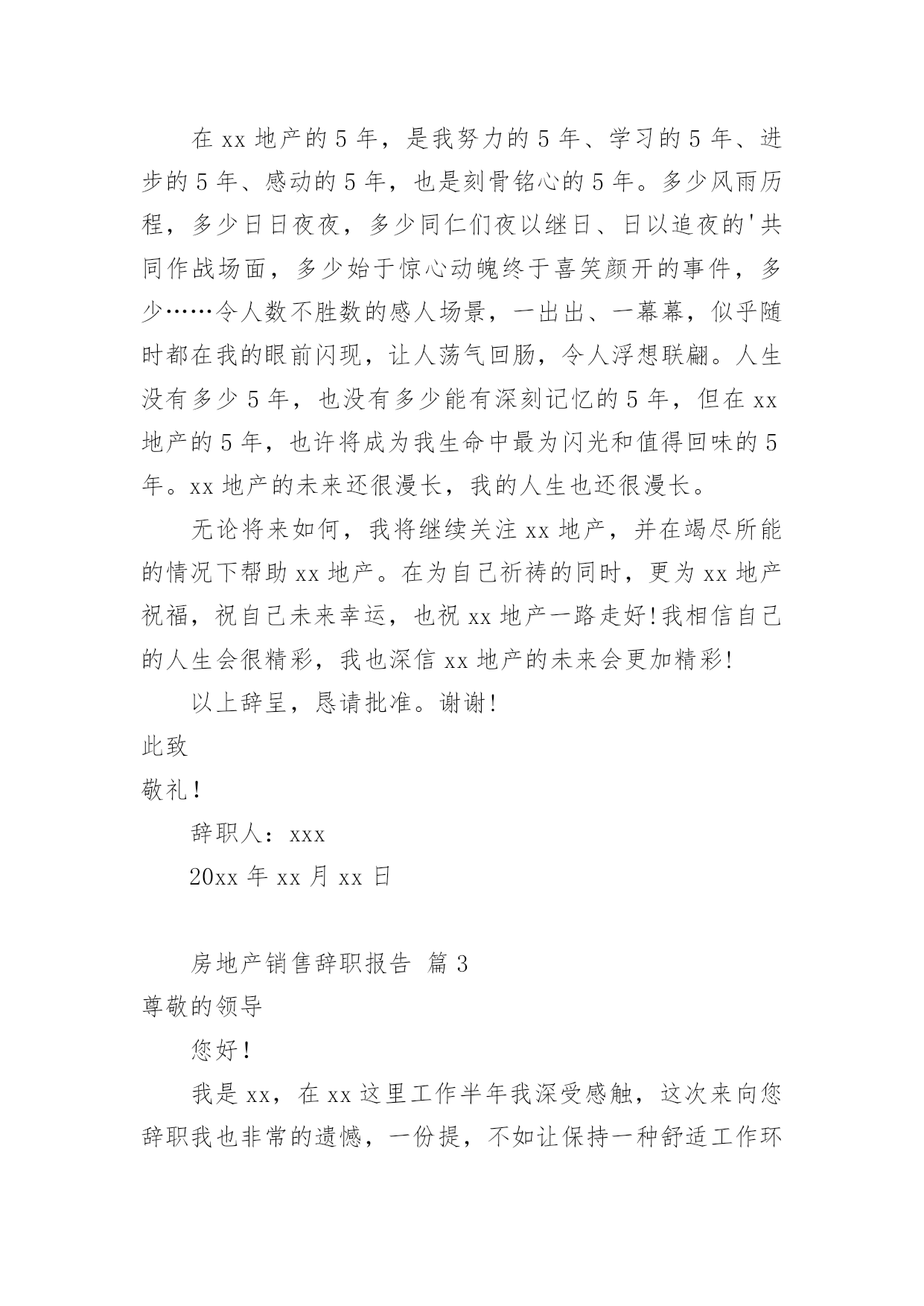 在 xx 地产的 5 年，是我努力的 5 年、学习的 5 年、进步的 5 年、感动的 5 年，也是刻骨铭心的 5 年。多少风雨历程，多少日日夜夜，多少同仁们夜以继日、日以追夜的'共同作战场面，多少始于惊心动魄终于喜笑颜开的事件，多少……令人数不胜数的感人场景，一出出、一幕幕，似乎随时都在我的眼前闪现，让人荡气回肠，令人浮想联翩。人生没有多少 5 年，也没有多少能有深刻记忆的 5 年，但在 xx 地产的 5 年，也许将成为我生命中最为闪光和值得回味的 5 年。xx 地产的未来还很漫长，我的人生也还很漫长。

无论将来如何，我将继续关注 xx 地产，并在竭尽所能的情况下帮助 xx 地产。在为自己祈祷的同时，更为 xx 地产祝福，祝自己未来幸运，也祝 xx 地产一路走好！我相信自己的人生会很精彩，我也深信 xx 地产的未来会更加精彩！

以上辞呈，恳请批准。谢谢！

此致

敬礼！

辞职人：xxx

20xx 年 xx 月 xx 日

房地产销售辞职报告 篇 3

尊敬的领导

您好！

我是 xx，在 xx 这里工作半年我深受感触，这次来向您辞职我也非常的遗憾，一份提，不如让保持一种舒适工作环